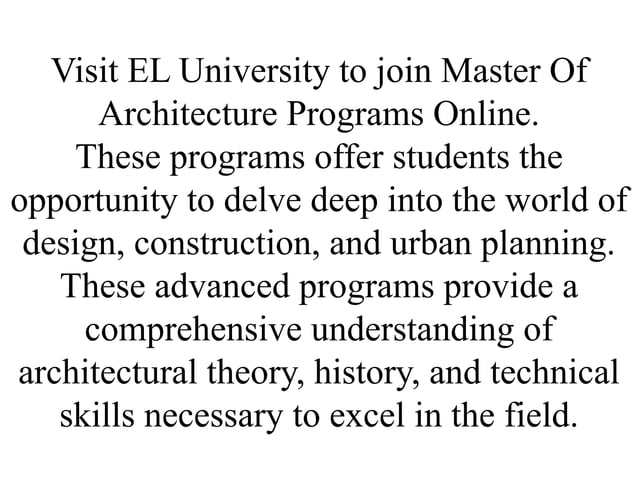 Visit EL University to join Master Of Architecture Programs Online.
These programs offer students the opportunity to delve deep into the world of design, construction, and urban planning. These advanced programs provide a comprehensive understanding of architectural theory, history, and technical skills necessary to excel in the field.